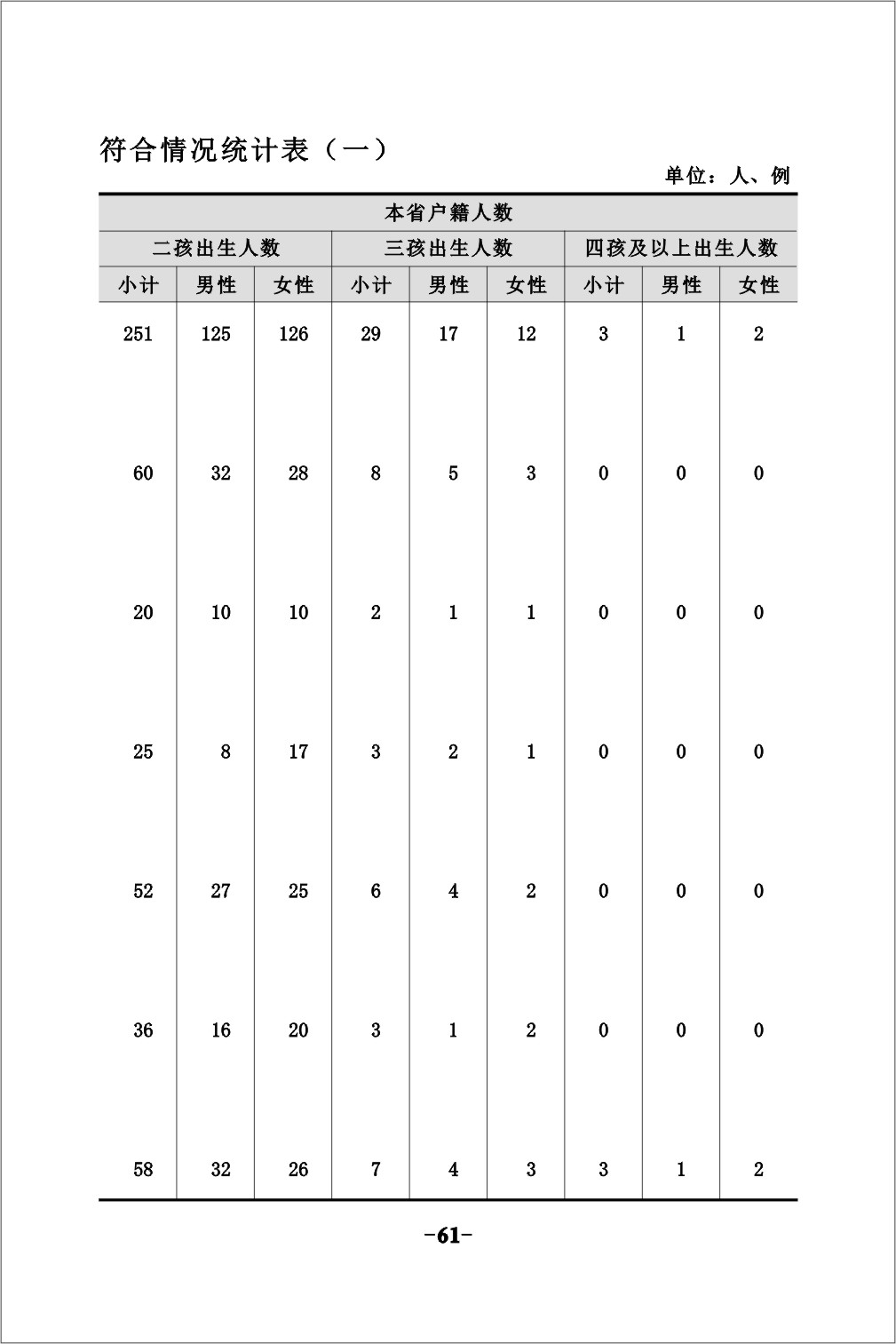 符合情况统计表（一）

单位：人、例

| 本省户籍人数 | | | | | | | | |
|---|---|---|---|---|---|---|---|---|
| 二孩出生人数 | | | 三孩出生人数 | | | 四孩及以上出生人数 | | |
| 小计 | 男性 | 女性 | 小计 | 男性 | 女性 | 小计 | 男性 | 女性 |
| 251 | 125 | 126 | 29 | 17 | 12 | 3 | 1 | 2 |
| 60 | 32 | 28 | 8 | 5 | 3 | 0 | 0 | 0 |
| 20 | 10 | 10 | 2 | 1 | 1 | 0 | 0 | 0 |
| 25 | 8 | 17 | 3 | 2 | 1 | 0 | 0 | 0 |
| 52 | 27 | 25 | 6 | 4 | 2 | 0 | 0 | 0 |
| 36 | 16 | 20 | 3 | 1 | 2 | 0 | 0 | 0 |
| 58 | 32 | 26 | 7 | 4 | 3 | 3 | 1 | 2 |

-61-